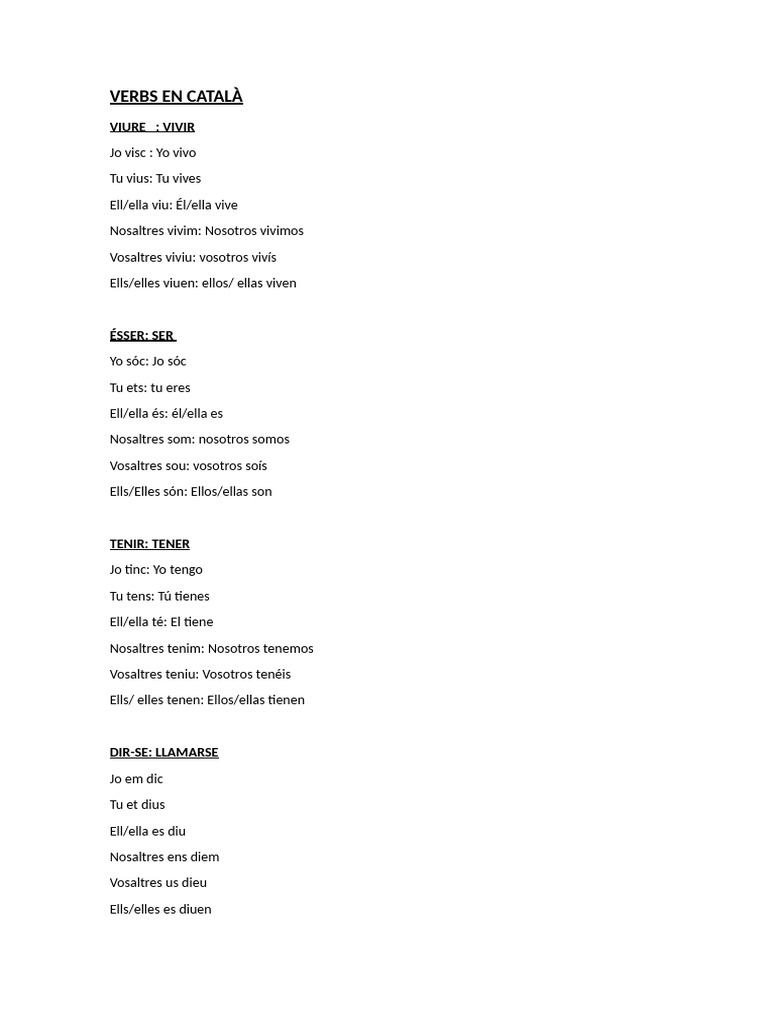 VERBS EN CATALÀ

VIURE : VIVIR

Jo visc : Yo vivo

Tu vius: Tu vives

Ell/ella viu: Él/ella vive

Nosaltres vivim: Nosotros vivimos

Vosaltres viviu: vosotros vivís

Ells/elles viuen: ellos/ ellas viven

ÉSSER: SER

Yo sóc: Jo sóc

Tu ets: tu eres

Ell/ella és: él/ella es

Nosaltres som: nosotros somos

Vosaltres sou: vosotros soís

Ells/Elles són: Ellos/ellas son

TENIR: TENER

Jo tinc: Yo tengo

Tu tens: Tú tienes

Ell/ella té: El tiene

Nosaltres tenim: Nosotros tenemos

Vosaltres teniu: Vosotros tenéis

Ells/ elles tenen: Ellos/ellas tienen

DIR-SE: LLAMARSE

Jo em dic

Tu et dius

Ell/ella es diu

Nosaltres ens diem

Vosaltres us dieu

Ells/elles es diuen